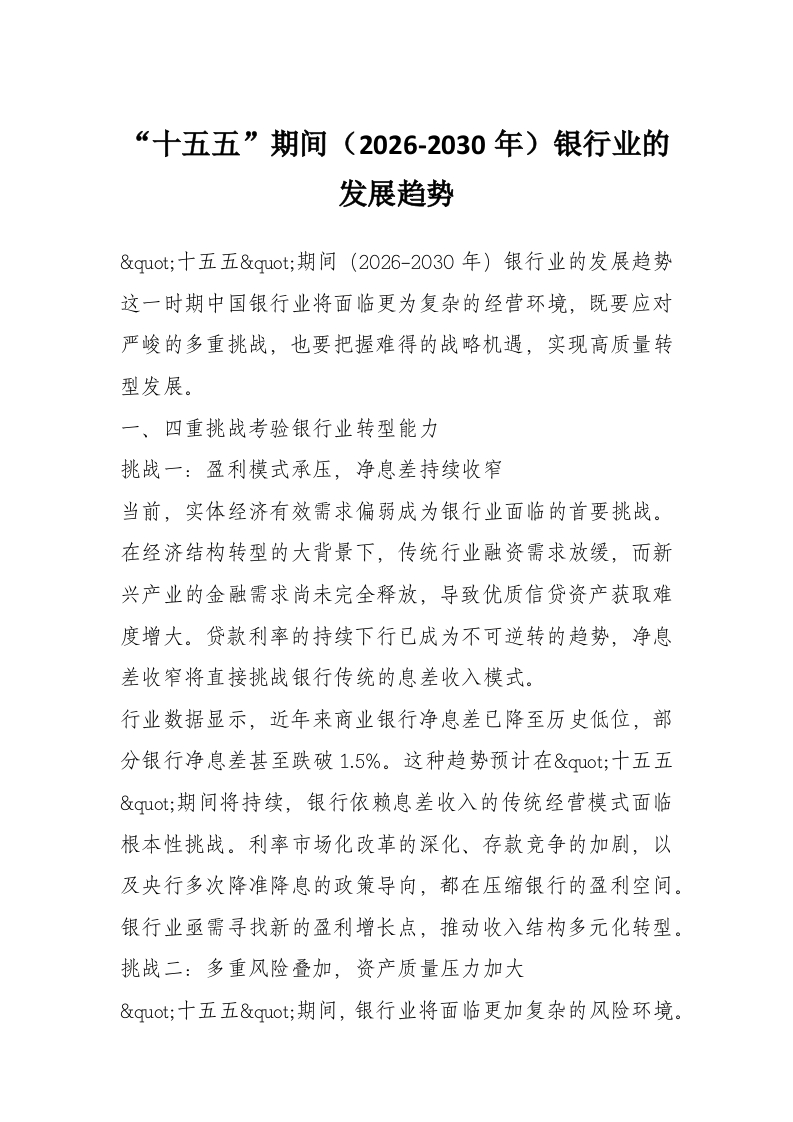 “十五五”期间（2026-2030 年）银行业的发展趋势

&quot;十五五&quot;期间（2026-2030 年）银行业的发展趋势这一时期中国银行业将面临更为复杂的经营环境，既要应对严峻的多重挑战，也要把握难得的战略机遇，实现高质量转型发展。

一、四重挑战考验银行业转型能力

挑战一：盈利模式承压，净息差持续收窄

当前，实体经济有效需求偏弱成为银行业面临的首要挑战。在经济结构转型的大背景下，传统行业融资需求放缓，而新兴产业的金融需求尚未完全释放，导致优质信贷资产获取难度增大。贷款利率的持续下行已成为不可逆转的趋势，净息差收窄将直接挑战银行传统的息差收入模式。

行业数据显示，近年来商业银行净息差已降至历史低位，部分银行净息差甚至跌破 1.5%。这种趋势预计在&quot;十五五&quot;期间将持续，银行依赖息差收入的传统经营模式面临根本性挑战。利率市场化改革的深化、存款竞争的加剧，以及央行多次降准降息的政策导向，都在压缩银行的盈利空间。银行业亟需寻找新的盈利增长点，推动收入结构多元化转型。

挑战二：多重风险叠加，资产质量压力加大

&quot;十五五&quot;期间，银行业将面临更加复杂的风险环境。